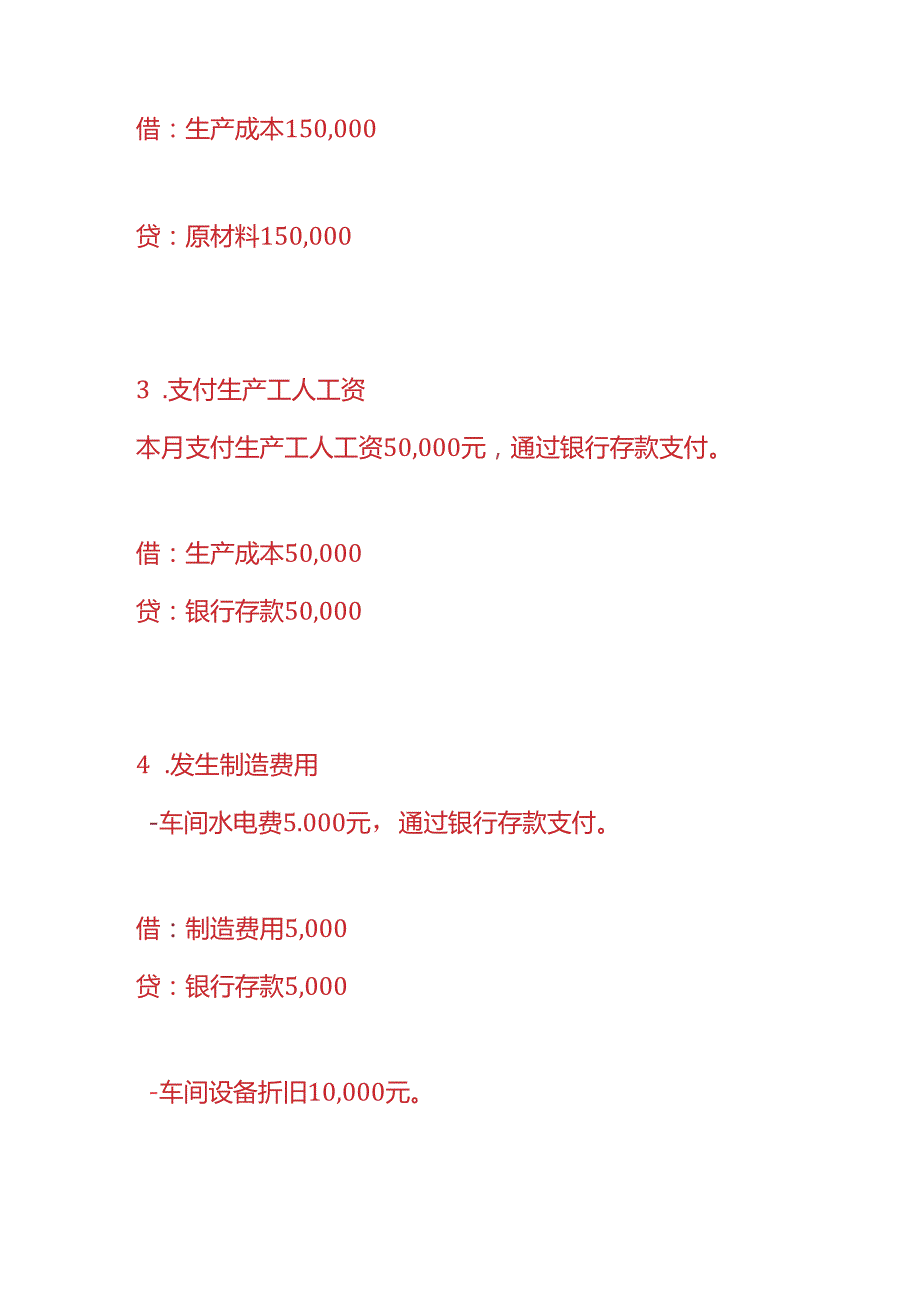 借：生产成本150,000

贷：原材料150,000

3 .支付生产工人工资

本月支付生产工人工资50,000元，通过银行存款支付。

借：生产成本50,000

贷：银行存款50,000

4 .发生制造费用

-车间水电费5.000元，通过银行存款支付。

借：制造费用5,000

贷：银行存款5,000

-车间设备折旧10,000元。